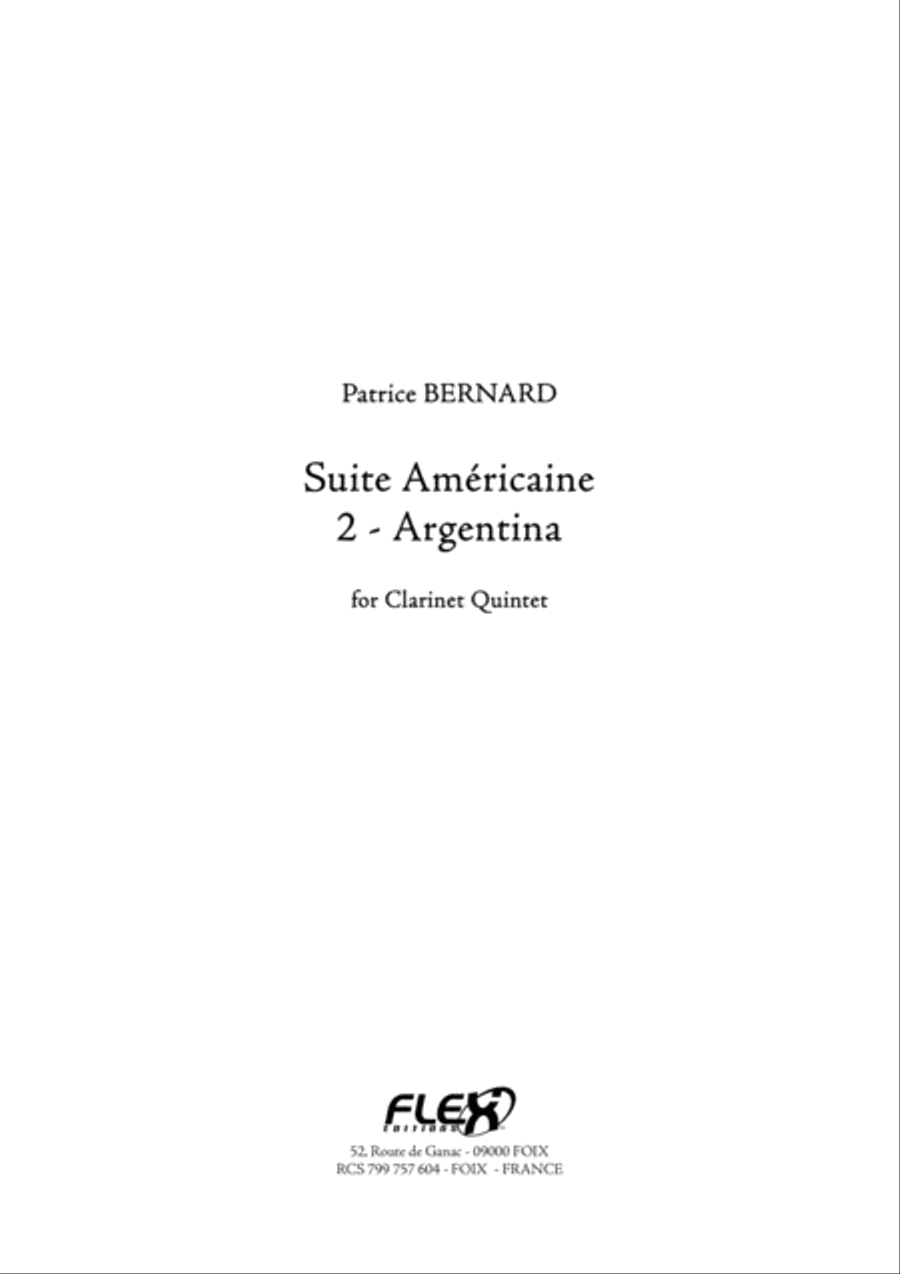 Patrice BERNARD

Suite Américaine
2 - Argentina

for Clarinet Quintet

FLEX
Editions

52, Route de Ganac - 09000 FOIX
RCS 799 757 604 - FOIX - FRANCE